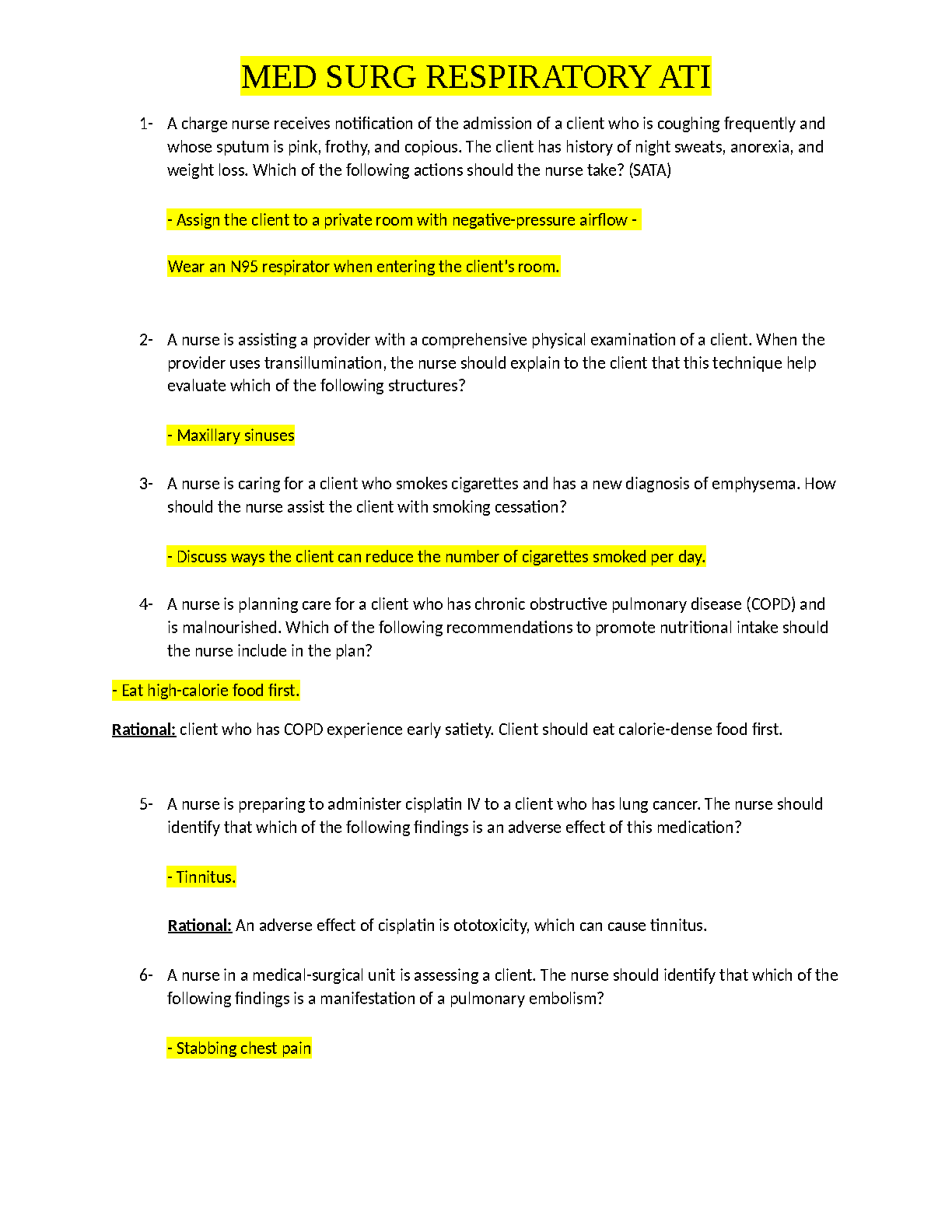 MED SURG RESPIRATORY ATI

1- A charge nurse receives notification of the admission of a client who is coughing frequently and whose sputum is pink, frothy, and copious. The client has history of night sweats, anorexia, and weight loss. Which of the following actions should the nurse take? (SATA)

- Assign the client to a private room with negative-pressure airflow -

Wear an N95 respirator when entering the client's room.

2- A nurse is assisting a provider with a comprehensive physical examination of a client. When the provider uses transillumination, the nurse should explain to the client that this technique help evaluate which of the following structures?

- Maxillary sinuses

3- A nurse is caring for a client who smokes cigarettes and has a new diagnosis of emphysema. How should the nurse assist the client with smoking cessation?

- Discuss ways the client can reduce the number of cigarettes smoked per day.

4- A nurse is planning care for a client who has chronic obstructive pulmonary disease (COPD) and is malnourished. Which of the following recommendations to promote nutritional intake should the nurse include in the plan?

- Eat high-calorie food first.

Rational: client who has COPD experience early satiety. Client should eat calorie-dense food first.

5- A nurse is preparing to administer cisplatin IV to a client who has lung cancer. The nurse should identify that which of the following findings is an adverse effect of this medication?

- Tinnitus.

Rational: An adverse effect of cisplatin is ototoxicity, which can cause tinnitus.

6- A nurse in a medical-surgical unit is assessing a client. The nurse should identify that which of the following findings is a manifestation of a pulmonary embolism?

- Stabbing chest pain